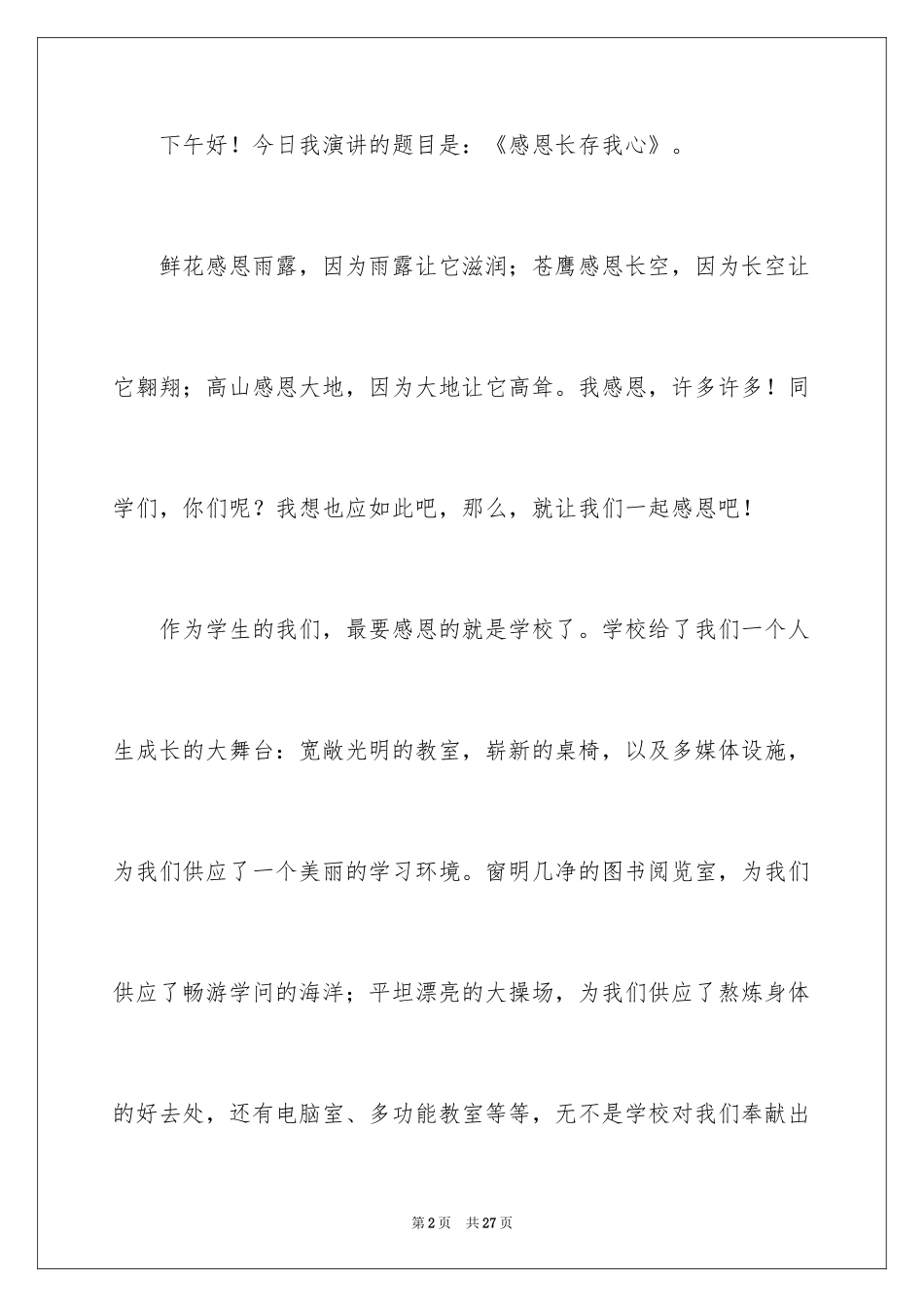 下午好！今日我演讲的题目是：《感恩长存我心》。

鲜花感恩雨露，因为雨露让它滋润；苍鹰感恩长空，因为长空让它翱翔；高山感恩大地，因为大地让它高耸。我感恩，许多许多！同学们，你们呢？我想也应如此吧，那么，就让我们一起感恩吧！

作为学生的我们，最要感恩的就是学校了。学校给了我们一个人生成长的大舞台：宽敞光明的教室，崭新的桌椅，以及多媒体设施，为我们供应了一个美丽的学习环境。窗明几净的图书阅览室，为我们供应了畅游学问的海洋；平坦漂亮的大操场，为我们供应了熬炼身体的好去处，还有电脑室、多功能教室等等，无不是学校对我们奉献出

第2页 共27页